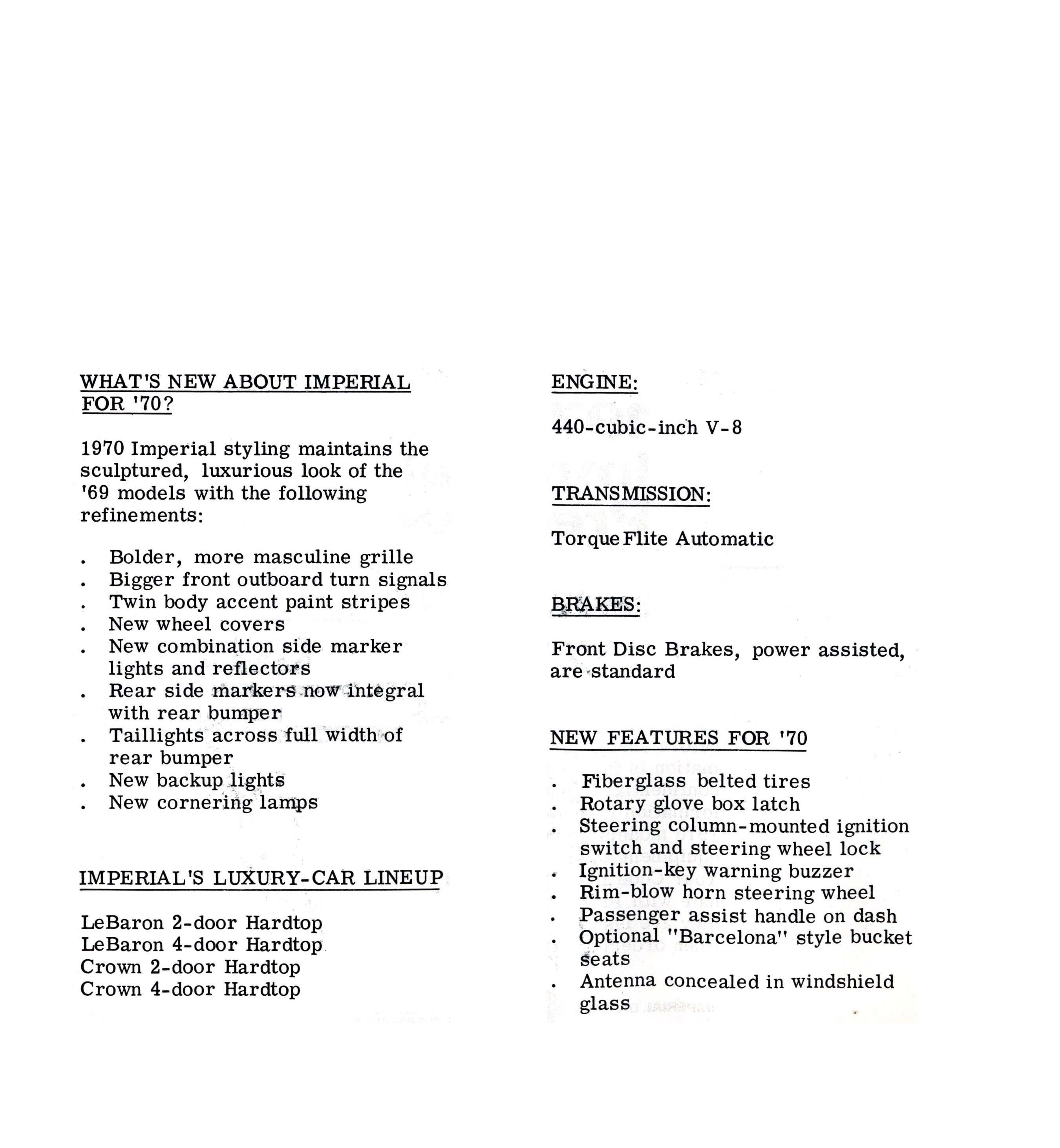 WHAT'S NEW ABOUT IMPERIAL FOR '70?

1970 Imperial styling maintains the sculptured, luxurious look of the '69 models with the following refinements:

. Bolder, more masculine grille
. Bigger front outboard turn signals
. Twin body accent paint stripes
. New wheel covers
. New combination side marker lights and reflectors
. Rear side markers now integral with rear bumper
. Taillights across full width of rear bumper
. New backup lights
. New cornering lamps

IMPERIAL'S LUXURY-CAR LINEUP

LeBaron 2-door Hardtop
LeBaron 4-door Hardtop
Crown 2-door Hardtop
Crown 4-door Hardtop

ENGINE:

440-cubic-inch V-8

TRANSMISSION:

TorqueFlite Automatic

BRAKES:

Front Disc Brakes, power assisted, are standard

NEW FEATURES FOR '70

. Fiberglass belted tires
. Rotary glove box latch
. Steering column-mounted ignition switch and steering wheel lock
. Ignition-key warning buzzer
. Rim-blow horn steering wheel
. Passenger assist handle on dash
. Optional "Barcelona" style bucket seats
. Antenna concealed in windshield glass